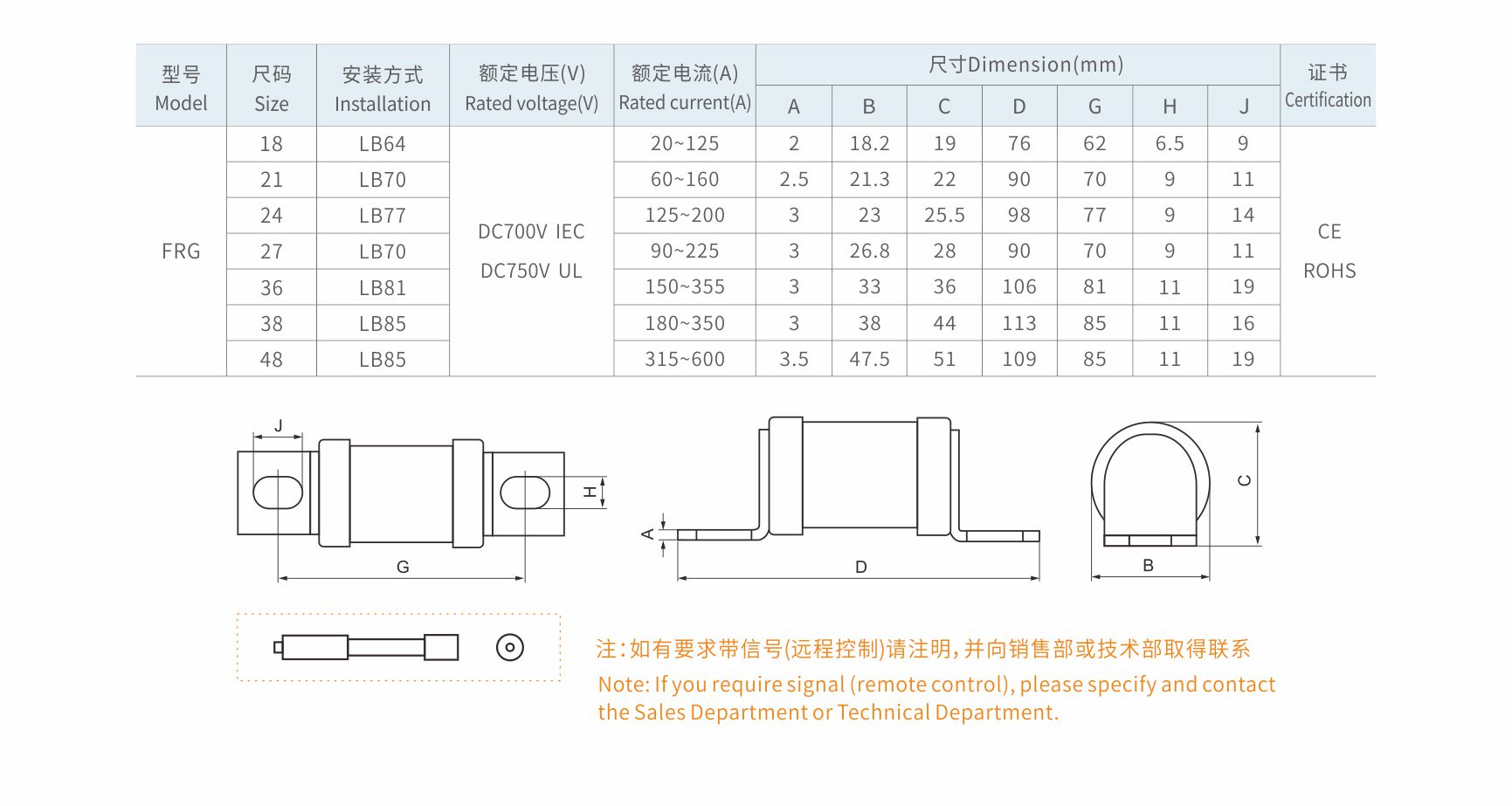 | 型号 Model | 尺码 Size | 安装方式 Installation | 额定电压(V) Rated voltage(V) | 额定电流(A) Rated current(A) | 尺寸Dimension(mm) A | B | C | D | G | H | J | 证书 Certification |
|---|---|---|---|---|---|---|---|---|---|---|---|---|
| FRG | 18 | LB64 | DC700V IEC DC750V UL | 20~125 | 2 | 18.2 | 19 | 76 | 62 | 6.5 | 9 | CE ROHS |
| | 21 | LB70 | | 60~160 | 2.5 | 21.3 | 22 | 90 | 70 | 9 | 11 | |
| | 24 | LB77 | | 125~200 | 3 | 23 | 25.5 | 98 | 77 | 9 | 14 | |
| | 27 | LB70 | | 90~225 | 3 | 26.8 | 28 | 90 | 70 | 9 | 11 | |
| | 36 | LB81 | | 150~355 | 3 | 33 | 36 | 106 | 81 | 11 | 19 | |
| | 38 | LB85 | | 180~350 | 3 | 38 | 44 | 113 | 85 | 11 | 16 | |
| | 48 | LB85 | | 315~600 | 3.5 | 47.5 | 51 | 109 | 85 | 11 | 19 | |

J
H
G
A
D
C
B

注:如有要求带信号(远程控制)请注明,并向销售部或技术部取得联系
Note: If you require signal (remote control), please specify and contact the Sales Department or Technical Department.